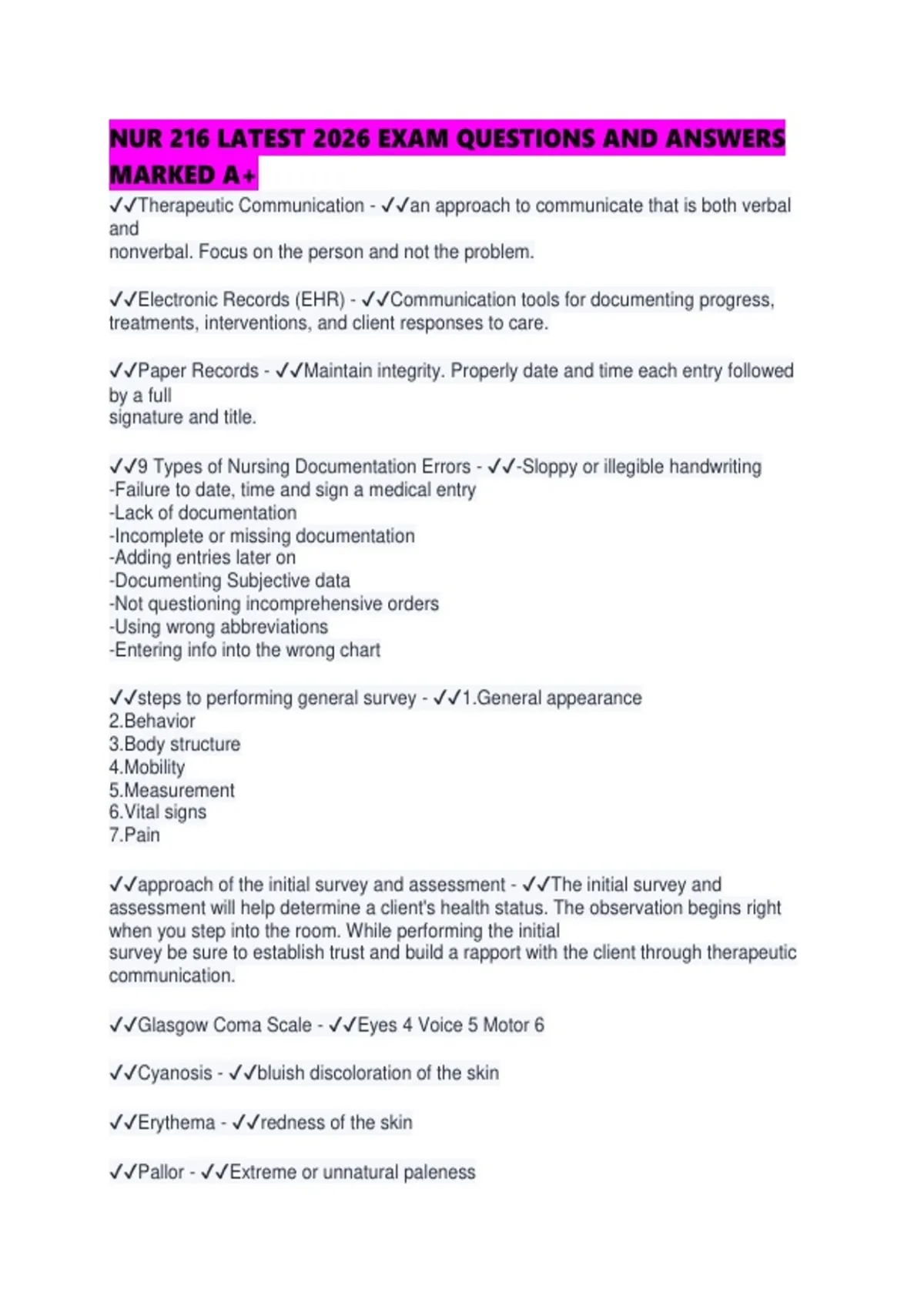 NUR 216 LATEST 2026 EXAM QUESTIONS AND ANSWERS MARKED A+

✓✓Therapeutic Communication - ✓✓an approach to communicate that is both verbal and
nonverbal. Focus on the person and not the problem.

✓✓Electronic Records (EHR) - ✓✓Communication tools for documenting progress, treatments, interventions, and client responses to care.

✓✓Paper Records - ✓✓Maintain integrity. Properly date and time each entry followed by a full
signature and title.

✓✓9 Types of Nursing Documentation Errors - ✓✓-Sloppy or illegible handwriting
-Failure to date, time and sign a medical entry
-Lack of documentation
-Incomplete or missing documentation
-Adding entries later on
-Documenting Subjective data
-Not questioning incomprehensive orders
-Using wrong abbreviations
-Entering info into the wrong chart

✓✓steps to performing general survey - ✓✓1.General appearance
2.Behavior
3.Body structure
4.Mobility
5.Measurement
6.Vital signs
7.Pain

✓✓approach of the initial survey and assessment - ✓✓The initial survey and assessment will help determine a client's health status. The observation begins right when you step into the room. While performing the initial
survey be sure to establish trust and build a rapport with the client through therapeutic communication.

✓✓Glasgow Coma Scale - ✓✓Eyes 4 Voice 5 Motor 6

✓✓Cyanosis - ✓✓bluish discoloration of the skin

✓✓Erythema - ✓✓redness of the skin

✓✓Pallor - ✓✓Extreme or unnatural paleness